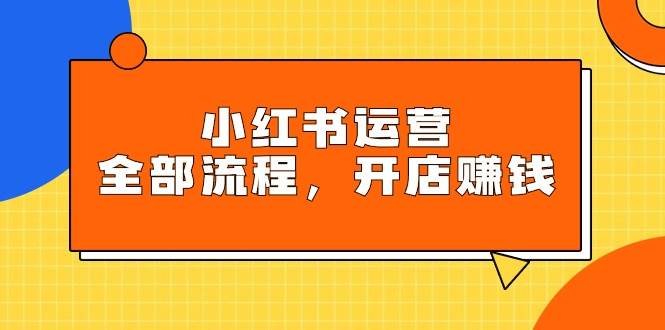 小红书运营
全部流程，开店赚钱